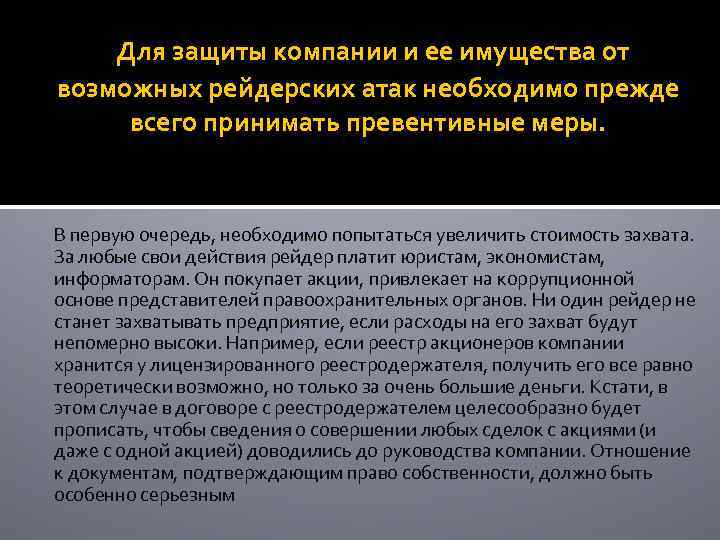 Для защиты компании и ее имущества от возможных рейдерских атак необходимо прежде всего принимать превентивные меры.

В первую очередь, необходимо попытаться увеличить стоимость захвата. За любые свои действия рейдер платит юристам, экономистам, информаторам. Он покупает акции, привлекает на коррупционной основе представителей правоохранительных органов. Ни один рейдер не станет захватывать предприятие, если расходы на его захват будут непомерно высоки. Например, если реестр акционеров компании хранится у лицензированного реестродержателя, получить его все равно теоретически возможно, но только за очень большие деньги. Кстати, в этом случае в договоре с реестродержателем целесообразно будет прописать, чтобы сведения о совершении любых сделок с акциями (и даже с одной акцией) доводились до руководства компании. Отношение к документам, подтверждающим право собственности, должно быть особенно серьезным